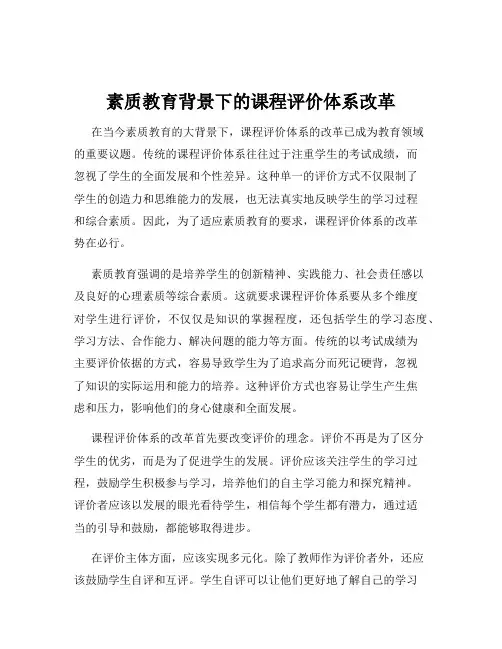 素质教育背景下的课程评价体系改革

在当今素质教育的大背景下，课程评价体系的改革已成为教育领域的重要议题。传统的课程评价体系往往过于注重学生的考试成绩，而忽视了学生的全面发展和个性差异。这种单一的评价方式不仅限制了学生的创造力和思维能力的发展，也无法真实地反映学生的学习过程和综合素质。因此，为了适应素质教育的要求，课程评价体系的改革势在必行。

素质教育强调的是培养学生的创新精神、实践能力、社会责任感以及良好的心理素质等综合素质。这就要求课程评价体系要从多个维度对学生进行评价，不仅仅是知识的掌握程度，还包括学生的学习态度、学习方法、合作能力、解决问题的能力等方面。传统的以考试成绩为主要评价依据的方式，容易导致学生为了追求高分而死记硬背，忽视了知识的实际运用和能力的培养。这种评价方式也容易让学生产生焦虑和压力，影响他们的身心健康和全面发展。

课程评价体系的改革首先要改变评价的理念。评价不再是为了区分学生的优劣，而是为了促进学生的发展。评价应该关注学生的学习过程，鼓励学生积极参与学习，培养他们的自主学习能力和探究精神。评价者应该以发展的眼光看待学生，相信每个学生都有潜力，通过适当的引导和鼓励，都能够取得进步。

在评价主体方面，应该实现多元化。除了教师作为评价者外，还应该鼓励学生自评和互评。学生自评可以让他们更好地了解自己的学习